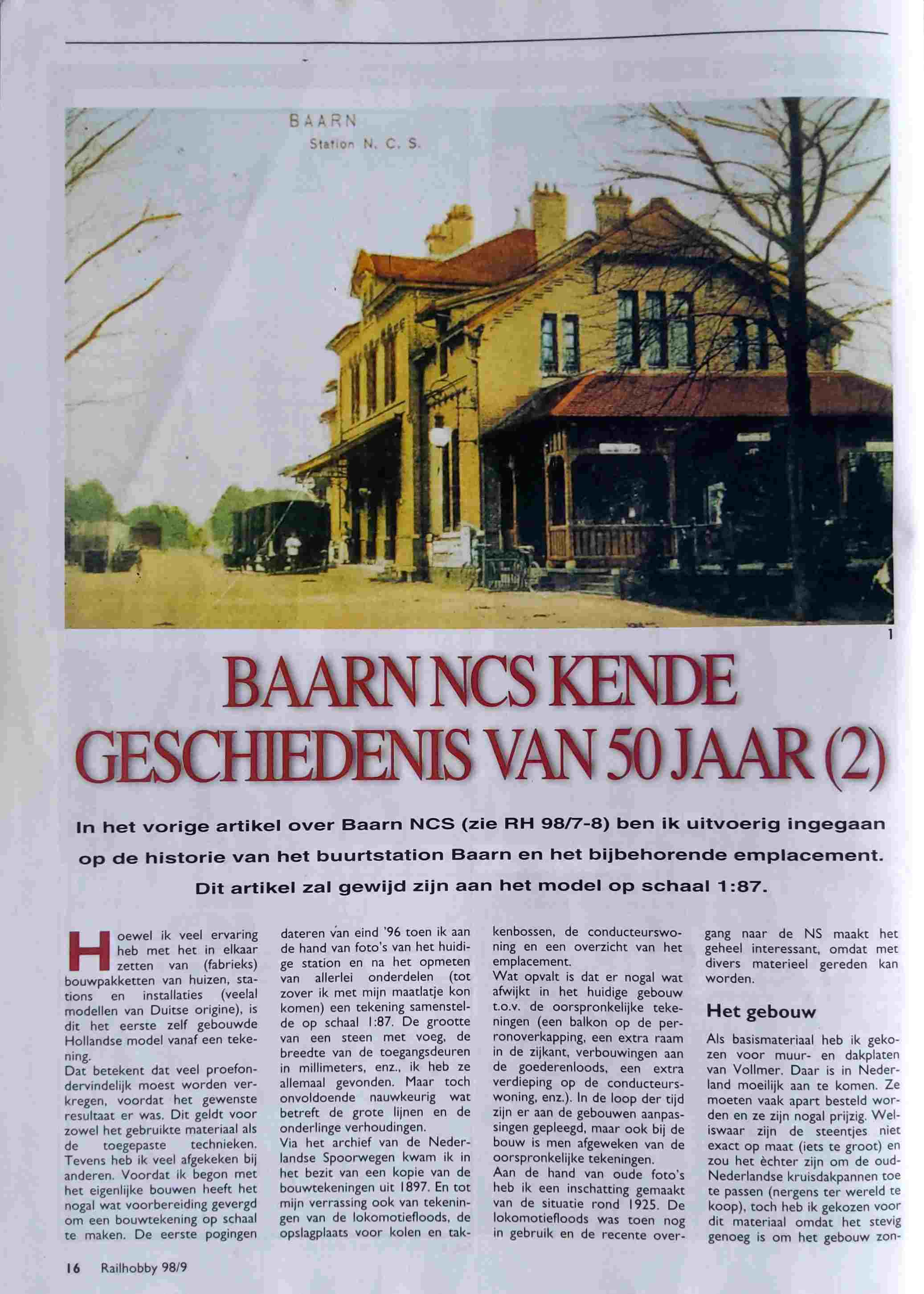 BAARN
Station N. C. S.

1

BAARN NCS KENDE GESCHIEDENIS VAN 50 JAAR (2)

In het vorige artikel over Baarn NCS (zie RH 98/7-8) ben ik uitvoerig ingegaan op de historie van het buurtstation Baarn en het bijbehorende emplacement. Dit artikel zal gewijd zijn aan het model op schaal 1:87.

Hoewel ik veel ervaring heb met het in elkaar zetten van (fabrieks) bouwpakketten van huizen, stations en installaties (veelal modellen van Duitse origine), is dit het eerste zelf gebouwde Hollandse model vanaf een tekening.
Dat betekent dat veel proefondervindelijk moest worden verkregen, voordat het gewenste resultaat er was. Dit geldt voor zowel het gebruikte materiaal als de toegepaste technieken. Tevens heb ik veel afgekeken bij anderen. Voordat ik begon met het eigenlijke bouwen heeft het nogal wat voorbereiding gevergd om een bouwtekening op schaal te maken. De eerste pogingen dateren van eind '96 toen ik aan de hand van foto's van het huidige station en na het opmeten van allerlei onderdelen (tot zover ik met mijn maatlatje kon komen) een tekening samenstelde op schaal 1:87. De grootte van een steen met voeg, de breedte van de toegangsdeuren in millimeters, enz., ik heb ze allemaal gevonden. Maar toch onvoldoende nauwkeurig wat betreft de grote lijnen en de onderlinge verhoudingen.
Via het archief van de Nederlandse Spoorwegen kwam ik in het bezit van een kopie van de bouwtekeningen uit 1897. En tot mijn verrassing ook van tekeningen van de lokomotiefloods, de opslagplaats voor kolen en takkenbossen, de conducteurswoning en een overzicht van het emplacement.
Wat opvalt is dat er nogal wat afwijkt in het huidige gebouw t.o.v. de oorspronkelijke tekeningen (een balkon op de perronoverkapping, een extra raam in de zijkant, verbouwingen aan de goederenloods, een extra verdieping op de conducteurswoning, enz.). In de loop der tijd zijn er aan de gebouwen aanpassingen gepleegd, maar ook bij de bouw is men afgeweken van de oorspronkelijke tekeningen.
Aan de hand van oude foto's heb ik een inschatting gemaakt van de situatie rond 1925. De lokomotiefloods was toen nog in gebruik en de recente overgang naar de NS maakt het geheel interessant, omdat met divers materieel gereden kan worden.

Het gebouw

Als basismateriaal heb ik gekozen voor muur- en dakplaten van Vollmer. Daar is in Nederland moeilijk aan te komen. Ze moeten vaak apart besteld worden en ze zijn nogal prijzig. Weliswaar zijn de steentjes niet exact op maat (iets te groot) en zou het èchter zijn om de oud-Nederlandse kruisdakpannen toe te passen (nergens ter wereld te koop), toch heb ik gekozen voor dit materiaal omdat het stevig genoeg is om het gebouw zon-

16 Railhobby 98/9